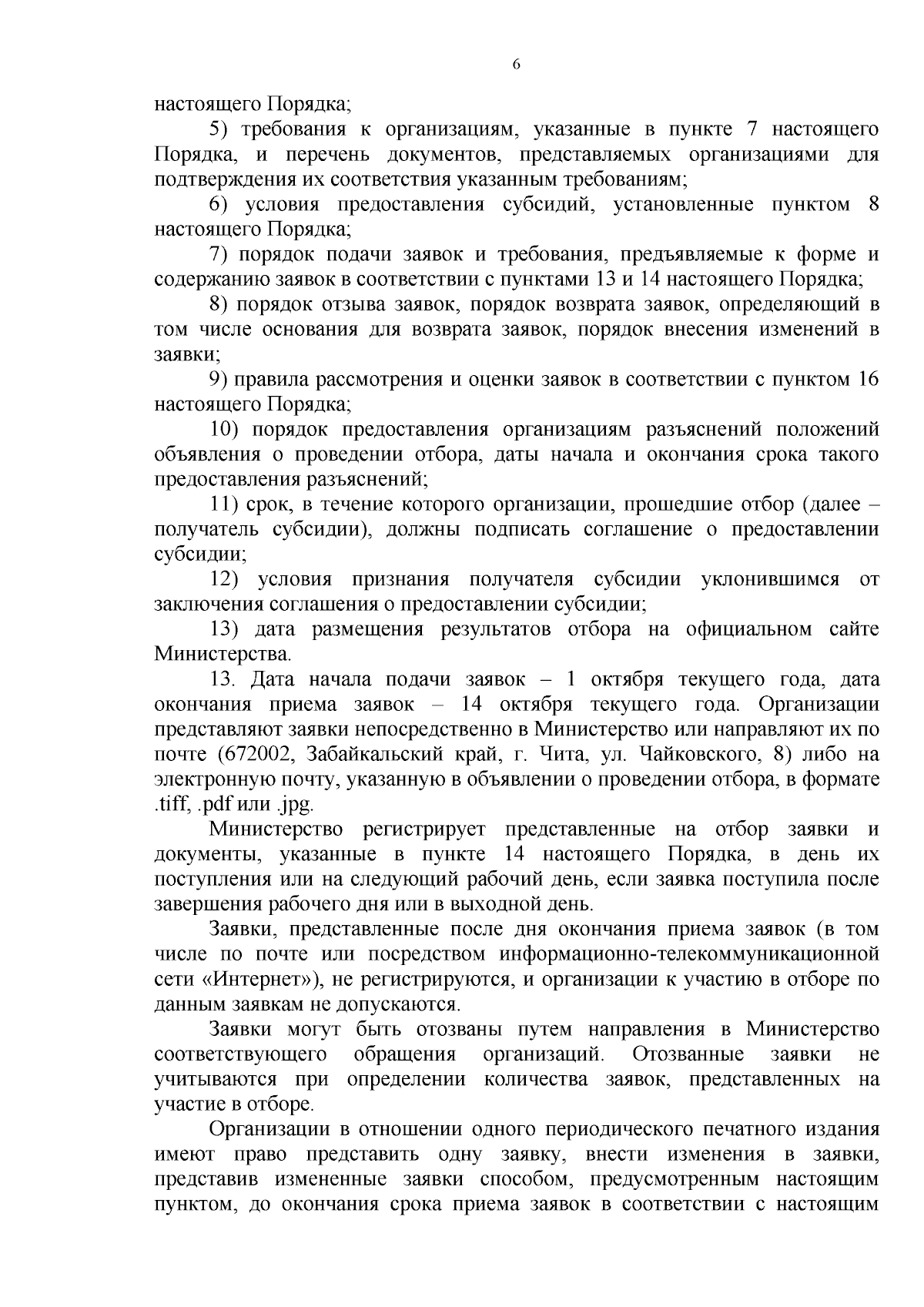 6

настоящего Порядка;

5) требования к организациям, указанные в пункте 7 настоящего Порядка, и перечень документов, представляемых организациями для подтверждения их соответствия указанным требованиям;

6) условия предоставления субсидий, установленные пунктом 8 настоящего Порядка;

7) порядок подачи заявок и требования, предъявляемые к форме и содержанию заявок в соответствии с пунктами 13 и 14 настоящего Порядка;

8) порядок отзыва заявок, порядок возврата заявок, определяющий в том числе основания для возврата заявок, порядок внесения изменений в заявки;

9) правила рассмотрения и оценки заявок в соответствии с пунктом 16 настоящего Порядка;

10) порядок предоставления организациям разъяснений положений объявления о проведении отбора, даты начала и окончания срока такого предоставления разъяснений;

11) срок, в течение которого организации, прошедшие отбор (далее – получатель субсидии), должны подписать соглашение о предоставлении субсидии;

12) условия признания получателя субсидии уклонившимся от заключения соглашения о предоставлении субсидии;

13) дата размещения результатов отбора на официальном сайте Министерства.

13. Дата начала подачи заявок – 1 октября текущего года, дата окончания приема заявок – 14 октября текущего года. Организации представляют заявки непосредственно в Министерство или направляют их по почте (672002, Забайкальский край, г. Чита, ул. Чайковского, 8) либо на электронную почту, указанную в объявлении о проведении отбора, в формате .tiff, .pdf или .jpg.

Министерство регистрирует представленные на отбор заявки и документы, указанные в пункте 14 настоящего Порядка, в день их поступления или на следующий рабочий день, если заявка поступила после завершения рабочего дня или в выходной день.

Заявки, представленные после дня окончания приема заявок (в том числе по почте или посредством информационно-телекоммуникационной сети «Интернет»), не регистрируются, и организации к участию в отборе по данным заявкам не допускаются.

Заявки могут быть отозваны путем направления в Министерство соответствующего обращения организаций. Отозванные заявки не учитываются при определении количества заявок, представленных на участие в отборе.

Организации в отношении одного периодического печатного издания имеют право представить одну заявку, внести изменения в заявки, представив измененные заявки способом, предусмотренным настоящим пунктом, до окончания срока приема заявок в соответствии с настоящим